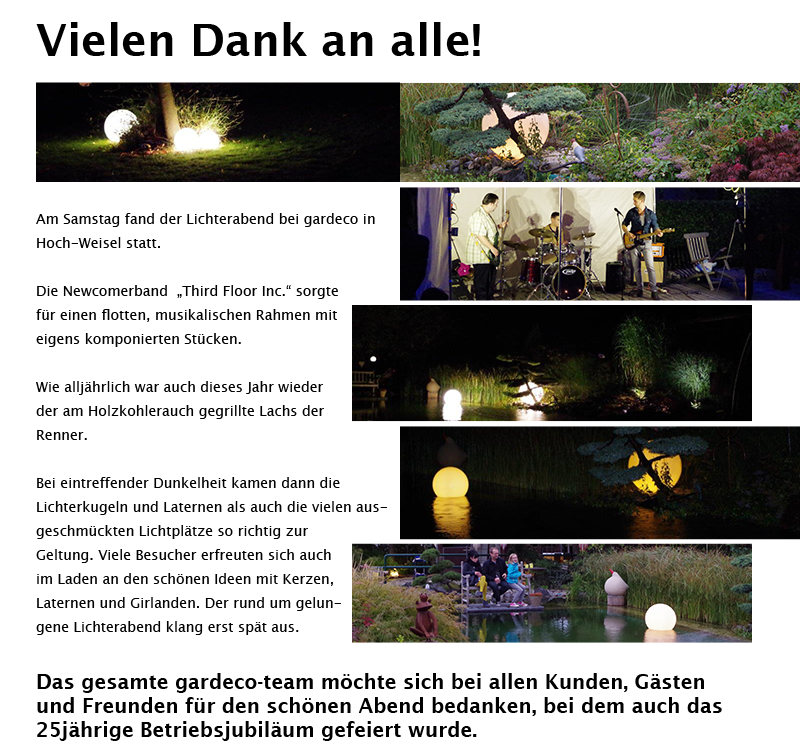 Vielen Dank an alle!

Am Samstag fand der Lichterabend bei gardeco in Hoch-Weisel statt.

Die Newcomerband „Third Floor Inc.“ sorgte für einen flotten, musikalischen Rahmen mit eigens komponierten Stücken.

Wie alljährlich war auch dieses Jahr wieder der am Holzkohlerauch gegrillte Lachs der Renner.

Bei eintreffender Dunkelheit kamen dann die Lichterkugeln und Laternen als auch die vielen ausgeschmückten Lichtplätze so richtig zur Geltung. Viele Besucher erfreuten sich auch im Laden an den schönen Ideen mit Kerzen, Laternen und Girlanden. Der rund um gelungene Lichterabend klang erst spät aus.

Das gesamte gardeco-team möchte sich bei allen Kunden, Gästen und Freunden für den schönen Abend bedanken, bei dem auch das 25jährige Betriebsjubiläum gefeiert wurde.